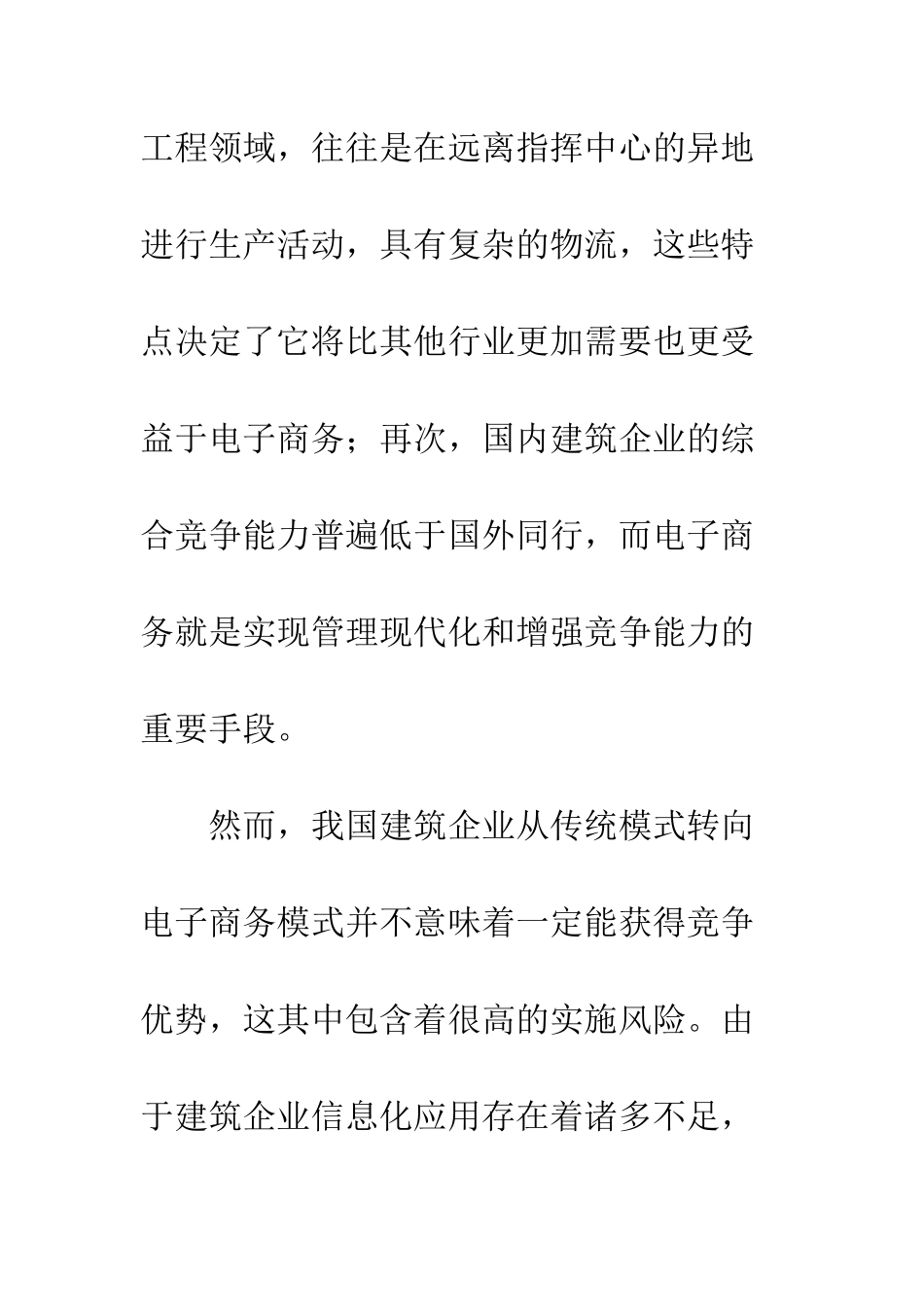 工程领域，往往是在远离指挥中心的异地进行生产活动，具有复杂的物流，这些特点决定了它将比其他行业更加需要也更受益于电子商务；再次，国内建筑企业的综合竞争能力普遍低于国外同行，而电子商务就是实现管理现代化和增强竞争能力的重要手段。

然而，我国建筑企业从传统模式转向电子商务模式并不意味着一定能获得竞争优势，这其中包含着很高的实施风险。由于建筑企业信息化应用存在着诸多不足，